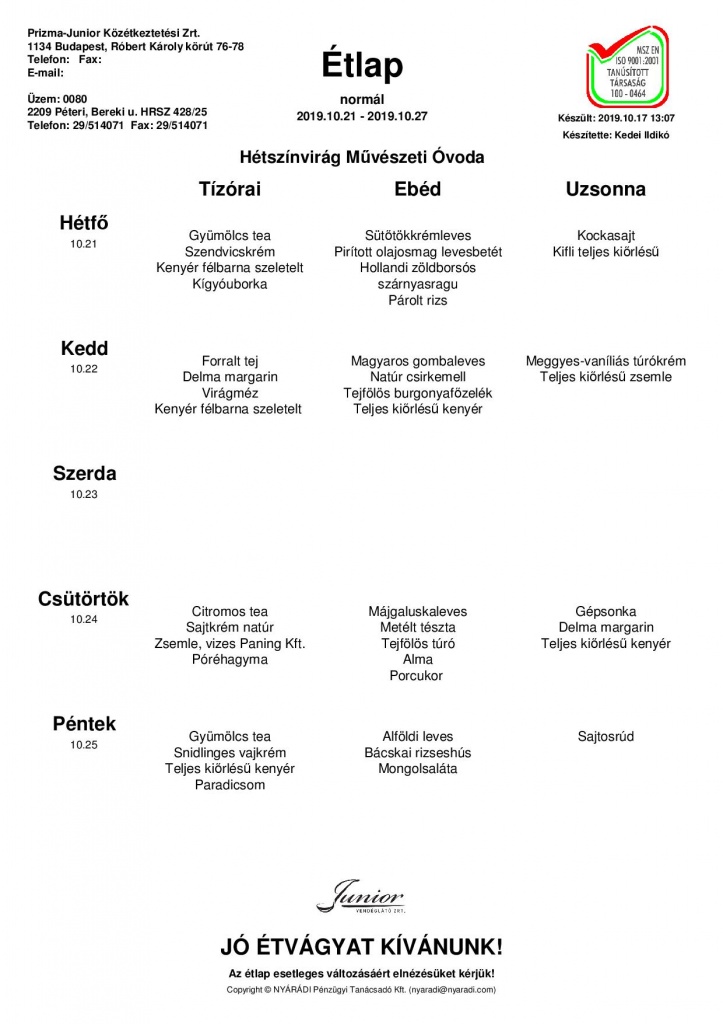 Prizma-Junior Közétkeztetési Zrt.
1134 Budapest, Róbert Károly körút 76-78
Telefon: Fax:
E-mail:

Üzem: 0080
2209 Péteri, Bereki u. HRSZ 428/25
Telefon: 29/514071 Fax: 29/514071

Étlap

normál
2019.10.21 - 2019.10.27

NSZ EN ISO 9001:2001 TANÚSÍTOTT TÁRSASÁG 100 - 0464

Készült: 2019.10.17 13:07
Készítette: Kedei Ildikó

Hétszínvirág Művészeti Óvoda

| | Tízórai | Ebéd | Uzsonna |
|---|---|---|---|
| Hétfő 10.21 | Gyümölcs tea Szendvicskrém Kenyér félbarna szeletelt Kígyóuborka | Sütőtökkrémleves Pirított olajosmag levesbetét Hollandi zöldborsós szárnyasragu Párolt rizs | Kockasajt Kifli teljes kiőrlésű |
| Kedd 10.22 | Forralt tej Delma margarin Virágméz Kenyér félbarna szeletelt | Magyaros gombaleves Natúr csirkemell Tejfölös burgonyafőzelék Teljes kiőrlésű kenyér | Meggyes-vaníliás túrókrém Teljes kiőrlésű zsemle |
| Szerda 10.23 | | | |
| Csütörtök 10.24 | Citromos tea Sajtkrém natúr Zsemle, vizes Paning Kft. Póréhagyma | Májgaluskaleves Metélt tészta Tejfölös túró Alma Porcukor | Gépsonka Delma margarin Teljes kiőrlésű kenyér |
| Péntek 10.25 | Gyümölcs tea Snidlinges vajkrém Teljes kiőrlésű kenyér Paradicsom | Alföldi leves Bácskai rizseshús Mongolsaláta | Sajtosrúd |

Junior VENDÉGLÁTÓ ZRT.

JÓ ÉTVÁGYAT KÍVÁNUNK!

Az étlap esetleges változásáért elnézésüket kérjük!

Copyright © NYÁRÁDI Pénzügyi Tanácsadó Kft. (nyaradi@nyaradi.com)